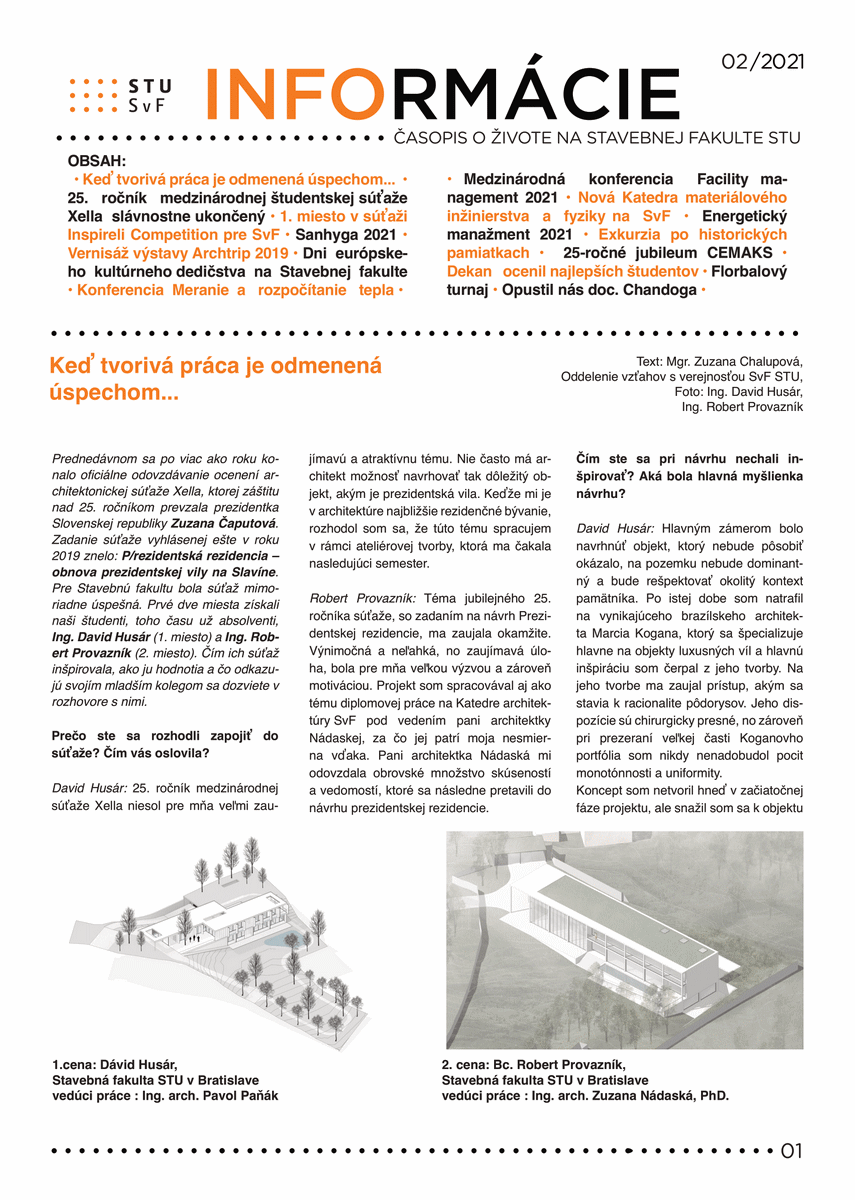 STU
SvF

INFORMÁCIE

02/2021

ČASOPIS O ŽIVOTE NA STAVEBNEJ FAKULTE STU

OBSAH:
• Keď tvorivá práca je odmenená úspechom... • 25. ročník medzinárodnej študentskej súťaže Xella slávnostne ukončený • 1. miesto v súťaži Inspireli Competition pre SvF • Sanhyga 2021 • Vernisáž výstavy Archtrip 2019 • Dni európskeho kultúrneho dedičstva na Stavebnej fakulte • Konferencia Meranie a rozpočítanie tepla • • Medzinárodná konferencia Facility management 2021 • Nová Katedra materiálového inžinierstva a fyziky na SvF • Energetický manažment 2021 • Exkurzia po historických pamiatkach • 25-ročné jubileum CEMAKS • Dekan ocenil najlepších študentov • Florbalový turnaj • Opustil nás doc. Chandoga •

Keď tvorivá práca je odmenená úspechom...

Text: Mgr. Zuzana Chalupová,
Oddelenie vzťahov s verejnosťou SvF STU,
Foto: Ing. David Husár,
Ing. Robert Provazník

Prednedávnom sa po viac ako roku konalo oficiálne odovzdávanie ocenení architektonickej súťaže Xella, ktorej záštitu nad 25. ročníkom prevzala prezidentka Slovenskej republiky Zuzana Čaputová. Zadanie súťaže vyhlásenej ešte v roku 2019 znelo: P/rezidentská rezidencia – obnova prezidentskej vily na Slavíne. Pre Stavebnú fakultu bola súťaž mimoriadne úspešná. Prvé dve miesta získali naši študenti, toho času už absolventi, Ing. David Husár (1. miesto) a Ing. Robert Provazník (2. miesto). Čím ich súťaž inšpirovala, ako ju hodnotia a čo odkazujú svojím mladším kolegom sa dozviete v rozhovore s nimi.

Prečo ste sa rozhodli zapojiť do súťaže? Čím vás oslovila?

David Husár: 25. ročník medzinárodnej súťaže Xella niesol pre mňa veľmi zaujímavú a atraktívnu tému. Nie často má architekt možnosť navrhovať tak dôležitý objekt, akým je prezidentská vila. Keďže mi je v architektúre najbližšie rezidenčné bývanie, rozhodol som sa, že túto tému spracujem v rámci ateliérovej tvorby, ktorá ma čakala nasledujúci semester.

Robert Provazník: Téma jubilejného 25. ročníka súťaže, so zadaním na návrh Prezidentskej rezidencie, ma zaujala okamžite. Výnimočná a neľahká, no zaujímavá úloha, bola pre mňa veľkou výzvou a zároveň motiváciou. Projekt som spracovával aj ako tému diplomovej práce na Katedre architektúry SvF pod vedením pani architektky Nádaskej, za čo jej patrí moja nesmierna vďaka. Pani architektka Nádaská mi odovzdala obrovské množstvo skúseností a vedomostí, ktoré sa následne pretavili do návrhu prezidentskej rezidencie.

Čím ste sa pri návrhu nechali inšpirovať? Aká bola hlavná myšlienka návrhu?

David Husár: Hlavným zámerom bolo navrhnúť objekt, ktorý nebude pôsobiť okázalo, na pozemku nebude dominantný a bude rešpektovať okolitý kontext pamätníka. Po istej dobe som natrafil na vynikajúceho brazílskeho architekta Marcia Kogana, ktorý sa špecializuje hlavne na objekty luxusných víl a hlavnú inšpiráciu som čerpal z jeho tvorby. Na jeho tvorbe ma zaujal prístup, akým sa stavia k racionalite pôdorysov. Jeho dispozície sú chirurgicky presné, no zároveň pri prezeraní veľkej časti Koganovho portfólia som nikdy nenadobudol pocit monotónnosti a uniformity.
Koncept som netvoril hneď v začiatočnej fáze projektu, ale snažil som sa k objektu

1.cena: Dávid Husár,
Stavebná fakulta STU v Bratislave
vedúci práce : Ing. arch. Pavol Paňák

2. cena: Bc. Robert Provazník,
Stavebná fakulta STU v Bratislave
vedúci práce : Ing. arch. Zuzana Nádaská, PhD.

01